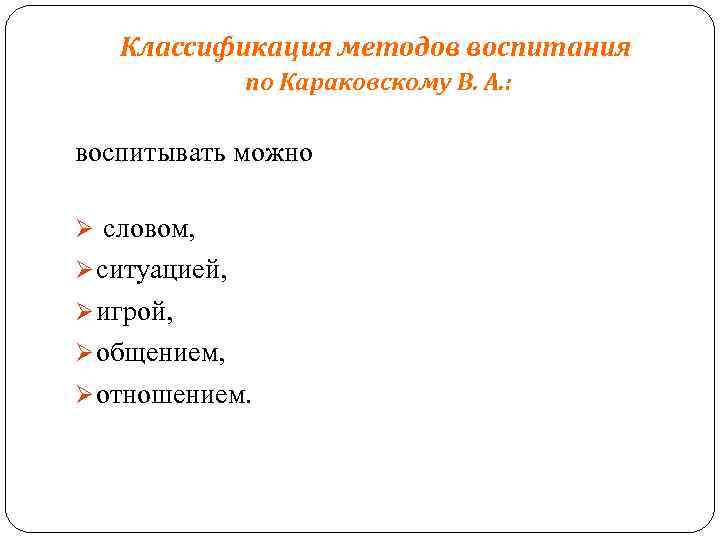 Классификация методов воспитания
по Караковскому В. А.:

воспитывать можно

➢ словом,
➢ ситуацией,
➢ игрой,
➢ общением,
➢ отношением.